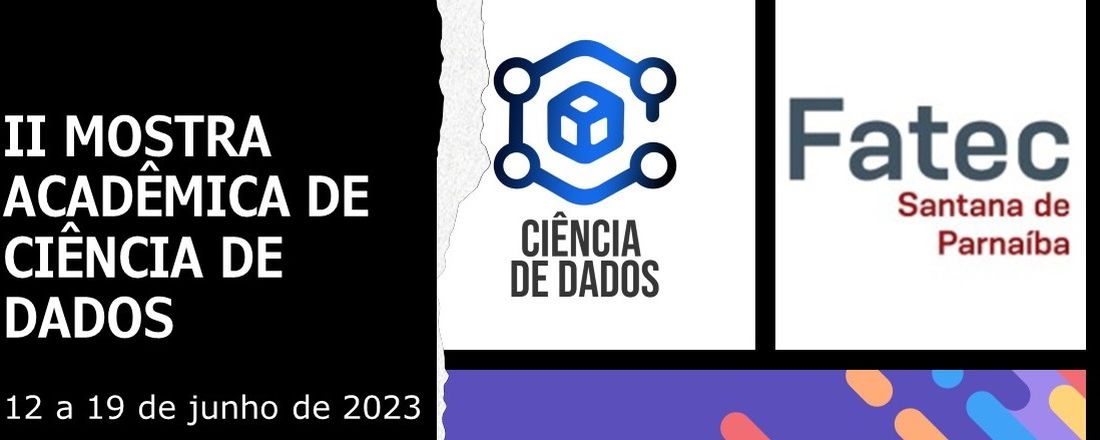 II MOSTRA ACADÊMICA DE CIÊNCIA DE DADOS

12 a 19 de junho de 2023

CIÊNCIA DE DADOS

Fatec
Santana de Parnaíba